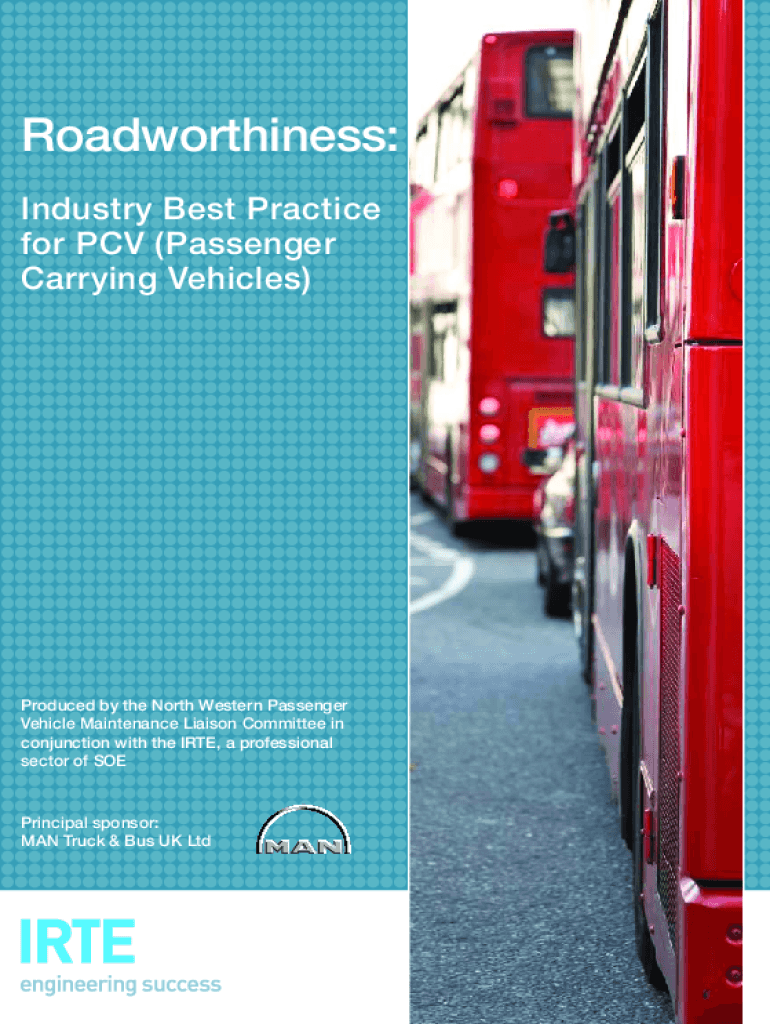 Roadworthiness:

Industry Best Practice for PCV (Passenger Carrying Vehicles)

Produced by the North Western Passenger Vehicle Maintenance Liaison Committee in conjunction with the IRTE, a professional sector of SOE

Principal sponsor:
MAN Truck & Bus UK Ltd

MAN

IRTE
engineering success